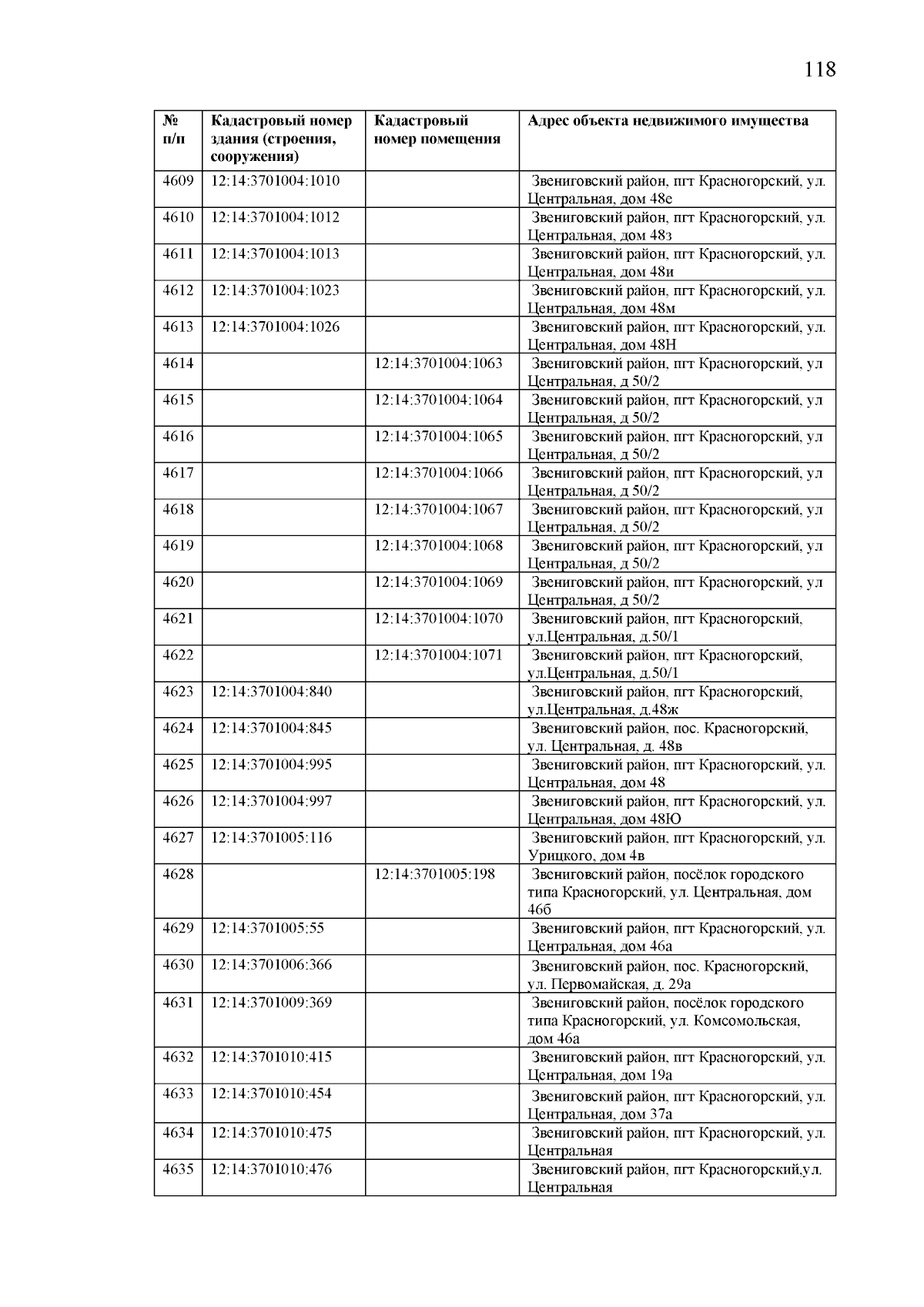 118

| № п/п | Кадастровый номер здания (строения, сооружения) | Кадастровый номер помещения | Адрес объекта недвижимого имущества |
|---|---|---|---|
| 4609 | 12:14:3701004:1010 | | Звениговский район, пгт Красногорский, ул. Центральная, дом 48е |
| 4610 | 12:14:3701004:1012 | | Звениговский район, пгт Красногорский, ул. Центральная, дом 48з |
| 4611 | 12:14:3701004:1013 | | Звениговский район, пгт Красногорский, ул. Центральная, дом 48и |
| 4612 | 12:14:3701004:1023 | | Звениговский район, пгт Красногорский, ул. Центральная, дом 48м |
| 4613 | 12:14:3701004:1026 | | Звениговский район, пгт Красногорский, ул. Центральная, дом 48Н |
| 4614 | | 12:14:3701004:1063 | Звениговский район, пгт Красногорский, ул Центральная, д 50/2 |
| 4615 | | 12:14:3701004:1064 | Звениговский район, пгт Красногорский, ул Центральная, д 50/2 |
| 4616 | | 12:14:3701004:1065 | Звениговский район, пгт Красногорский, ул Центральная, д 50/2 |
| 4617 | | 12:14:3701004:1066 | Звениговский район, пгт Красногорский, ул Центральная, д 50/2 |
| 4618 | | 12:14:3701004:1067 | Звениговский район, пгт Красногорский, ул Центральная, д 50/2 |
| 4619 | | 12:14:3701004:1068 | Звениговский район, пгт Красногорский, ул Центральная, д 50/2 |
| 4620 | | 12:14:3701004:1069 | Звениговский район, пгт Красногорский, ул Центральная, д 50/2 |
| 4621 | | 12:14:3701004:1070 | Звениговский район, пгт Красногорский, ул.Центральная, д.50/1 |
| 4622 | | 12:14:3701004:1071 | Звениговский район, пгт Красногорский, ул.Центральная, д.50/1 |
| 4623 | 12:14:3701004:840 | | Звениговский район, пгт Красногорский, ул.Центральная, д.48ж |
| 4624 | 12:14:3701004:845 | | Звениговский район, пос. Красногорский, ул. Центральная, д. 48в |
| 4625 | 12:14:3701004:995 | | Звениговский район, пгт Красногорский, ул. Центральная, дом 48 |
| 4626 | 12:14:3701004:997 | | Звениговский район, пгт Красногорский, ул. Центральная, дом 48Ю |
| 4627 | 12:14:3701005:116 | | Звениговский район, пгт Красногорский, ул. Урицкого, дом 4в |
| 4628 | | 12:14:3701005:198 | Звениговский район, посёлок городского типа Красногорский, ул. Центральная, дом 46б |
| 4629 | 12:14:3701005:55 | | Звениговский район, пгт Красногорский, ул. Центральная, дом 46а |
| 4630 | 12:14:3701006:366 | | Звениговский район, пос. Красногорский, ул. Первомайская, д. 29а |
| 4631 | 12:14:3701009:369 | | Звениговский район, посёлок городского типа Красногорский, ул. Комсомольская, дом 46а |
| 4632 | 12:14:3701010:415 | | Звениговский район, пгт Красногорский, ул. Центральная, дом 19а |
| 4633 | 12:14:3701010:454 | | Звениговский район, пгт Красногорский, ул. Центральная, дом 37а |
| 4634 | 12:14:3701010:475 | | Звениговский район, пгт Красногорский, ул. Центральная |
| 4635 | 12:14:3701010:476 | | Звениговский район, пгт Красногорский,ул. Центральная |